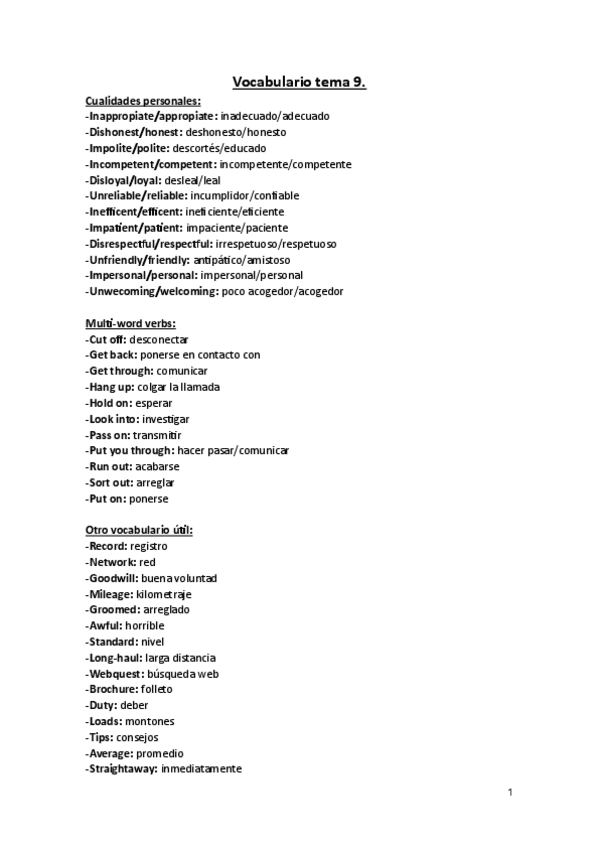 Vocabulario tema 9.

Cualidades personales:
-Inappropiate/appropiate: inadecuado/adecuado
-Dishonest/honest: deshonesto/honesto
-Impolite/polite: descortés/educado
-Incompetent/competent: incompetente/competente
-Disloyal/loyal: desleal/leal
-Unreliable/reliable: incumplidor/confiable
-Inefficent/efficent: ineficiente/eficiente
-Impatient/patient: impaciente/paciente
-Disrespectful/respectful: irrespetuoso/respetuoso
-Unfriendly/friendly: antipático/amistoso
-Impersonal/personal: impersonal/personal
-Unwecoming/welcoming: poco acogedor/acogedor

Multi-word verbs:
-Cut off: desconectar
-Get back: ponerse en contacto con
-Get through: comunicar
-Hang up: colgar la llamada
-Hold on: esperar
-Look into: investigar
-Pass on: transmitir
-Put you through: hacer pasar/comunicar
-Run out: acabarse
-Sort out: arreglar
-Put on: ponerse

Otro vocabulario útil:
-Record: registro
-Network: red
-Goodwill: buena voluntad
-Mileage: kilometraje
-Groomed: arreglado
-Awful: horrible
-Standard: nivel
-Long-haul: larga distancia
-Webquest: búsqueda web
-Brochure: folleto
-Duty: deber
-Loads: montones
-Tips: consejos
-Average: promedio
-Straightaway: inmediatamente

1